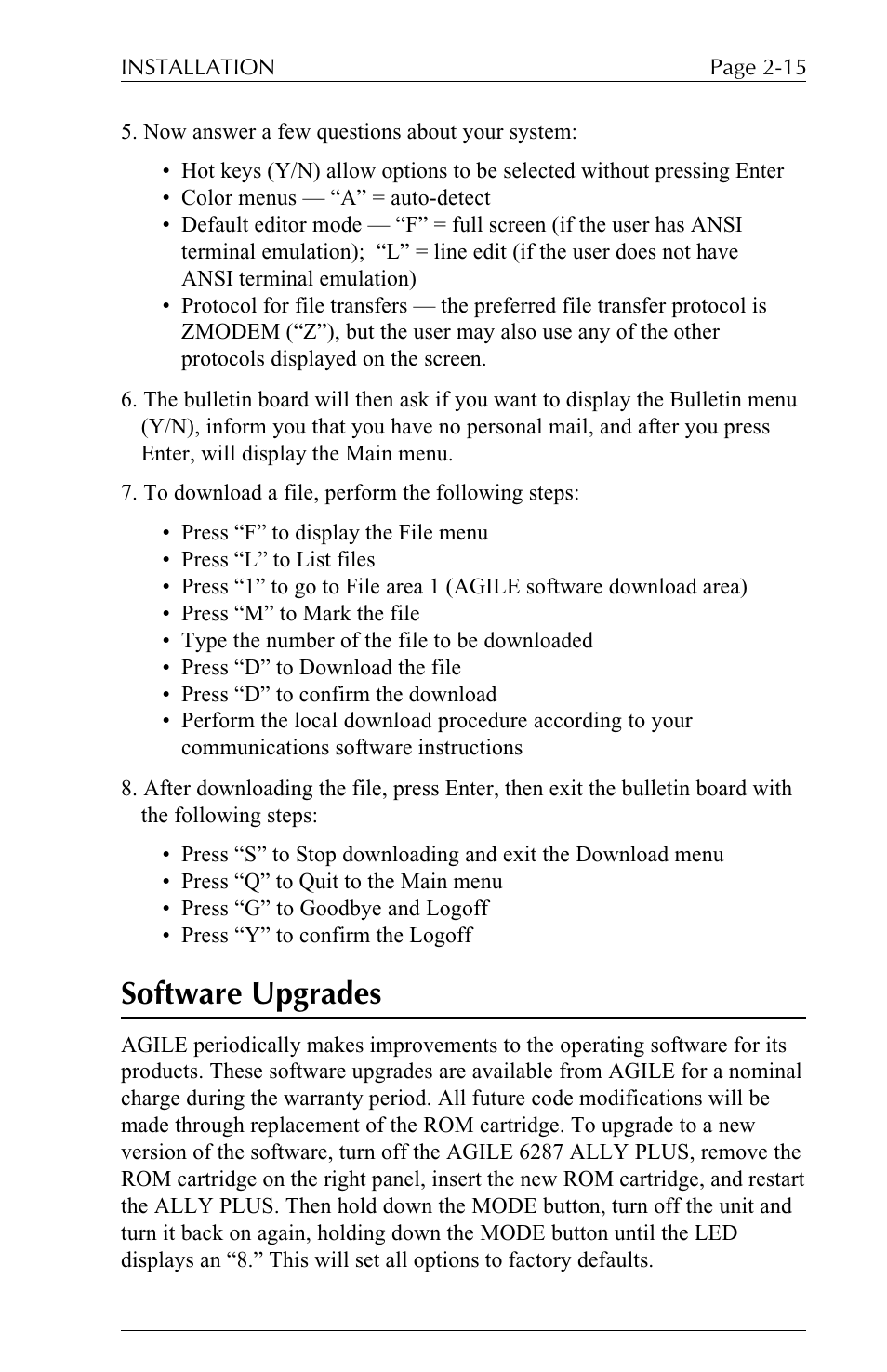 INSTALLATION Page 2-15

5. Now answer a few questions about your system:

• Hot keys (Y/N) allow options to be selected without pressing Enter
• Color menus — “A” = auto-detect
• Default editor mode — “F” = full screen (if the user has ANSI terminal emulation); “L” = line edit (if the user does not have ANSI terminal emulation)
• Protocol for file transfers — the preferred file transfer protocol is ZMODEM (“Z”), but the user may also use any of the other protocols displayed on the screen.

6. The bulletin board will then ask if you want to display the Bulletin menu (Y/N), inform you that you have no personal mail, and after you press Enter, will display the Main menu.

7. To download a file, perform the following steps:

• Press “F” to display the File menu
• Press “L” to List files
• Press “1” to go to File area 1 (AGILE software download area)
• Press “M” to Mark the file
• Type the number of the file to be downloaded
• Press “D” to Download the file
• Press “D” to confirm the download
• Perform the local download procedure according to your communications software instructions

8. After downloading the file, press Enter, then exit the bulletin board with the following steps:

• Press “S” to Stop downloading and exit the Download menu
• Press “Q” to Quit to the Main menu
• Press “G” to Goodbye and Logoff
• Press “Y” to confirm the Logoff

Software Upgrades

AGILE periodically makes improvements to the operating software for its products. These software upgrades are available from AGILE for a nominal charge during the warranty period. All future code modifications will be made through replacement of the ROM cartridge. To upgrade to a new version of the software, turn off the AGILE 6287 ALLY PLUS, remove the ROM cartridge on the right panel, insert the new ROM cartridge, and restart the ALLY PLUS. Then hold down the MODE button, turn off the unit and turn it back on again, holding down the MODE button until the LED displays an “8.” This will set all options to factory defaults.